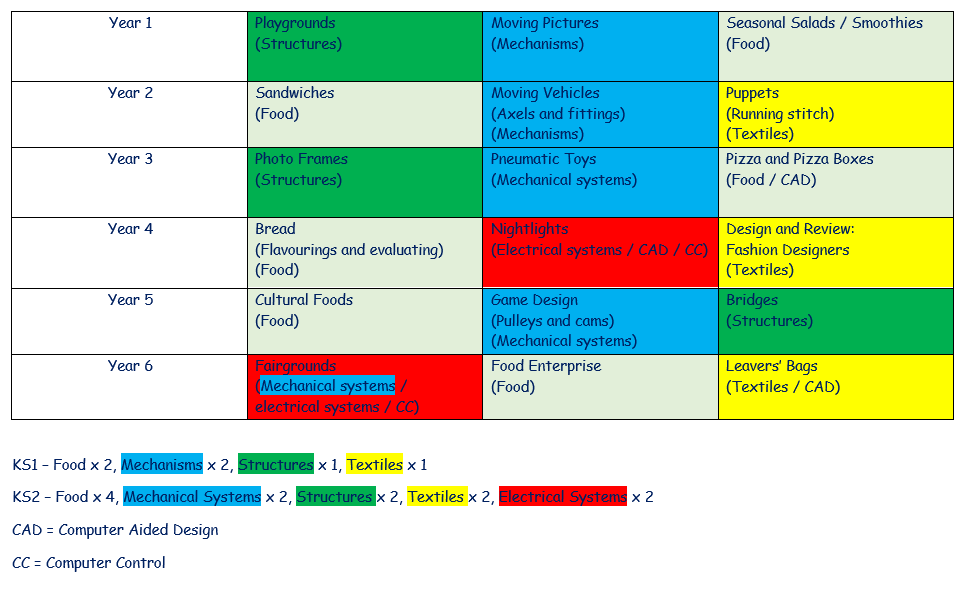 | Year 1 | Playgrounds (Structures) | Moving Pictures (Mechanisms) | Seasonal Salads / Smoothies (Food) |
|---|---|---|---|
| Year 2 | Sandwiches (Food) | Moving Vehicles (Axels and fittings) (Mechanisms) | Puppets (Running stitch) (Textiles) |
| Year 3 | Photo Frames (Structures) | Pneumatic Toys (Mechanical systems) | Pizza and Pizza Boxes (Food / CAD) |
| Year 4 | Bread (Flavourings and evaluating) (Food) | Nightlights (Electrical systems / CAD / CC) | Design and Review: Fashion Designers (Textiles) |
| Year 5 | Cultural Foods (Food) | Game Design (Pulleys and cams) (Mechanical systems) | Bridges (Structures) |
| Year 6 | Fairgrounds (Mechanical systems / electrical systems / CC) | Food Enterprise (Food) | Leavers' Bags (Textiles / CAD) |

KS1 – Food x 2, Mechanisms x 2, Structures x 1, Textiles x 1

KS2 – Food x 4, Mechanical Systems x 2, Structures x 2, Textiles x 2, Electrical Systems x 2

CAD = Computer Aided Design

CC = Computer Control